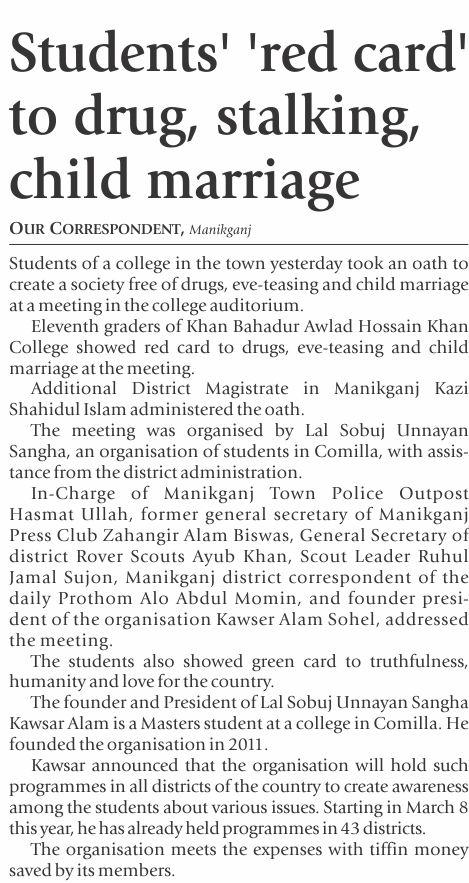 Students' 'red card' to drug, stalking, child marriage

OUR CORRESPONDENT, Manikganj

Students of a college in the town yesterday took an oath to create a society free of drugs, eve-teasing and child marriage at a meeting in the college auditorium.

Eleventh graders of Khan Bahadur Awlad Hossain Khan College showed red card to drugs, eve-teasing and child marriage at the meeting.

Additional District Magistrate in Manikganj Kazi Shahidul Islam administered the oath.

The meeting was organised by Lal Sobuj Unnayan Sangha, an organisation of students in Comilla, with assistance from the district administration.

In-Charge of Manikganj Town Police Outpost Hasmat Ullah, former general secretary of Manikganj Press Club Zahangir Alam Biswas, General Secretary of district Rover Scouts Ayub Khan, Scout Leader Ruhul Jamal Sujon, Manikganj district correspondent of the daily Prothom Alo Abdul Momin, and founder president of the organisation Kawser Alam Sohel, addressed the meeting.

The students also showed green card to truthfulness, humanity and love for the country.

The founder and President of Lal Sobuj Unnayan Sangha Kawsar Alam is a Masters student at a college in Comilla. He founded the organisation in 2011.

Kawsar announced that the organisation will hold such programmes in all districts of the country to create awareness among the students about various issues. Starting in March 8 this year, he has already held programmes in 43 districts.

The organisation meets the expenses with tiffin money saved by its members.